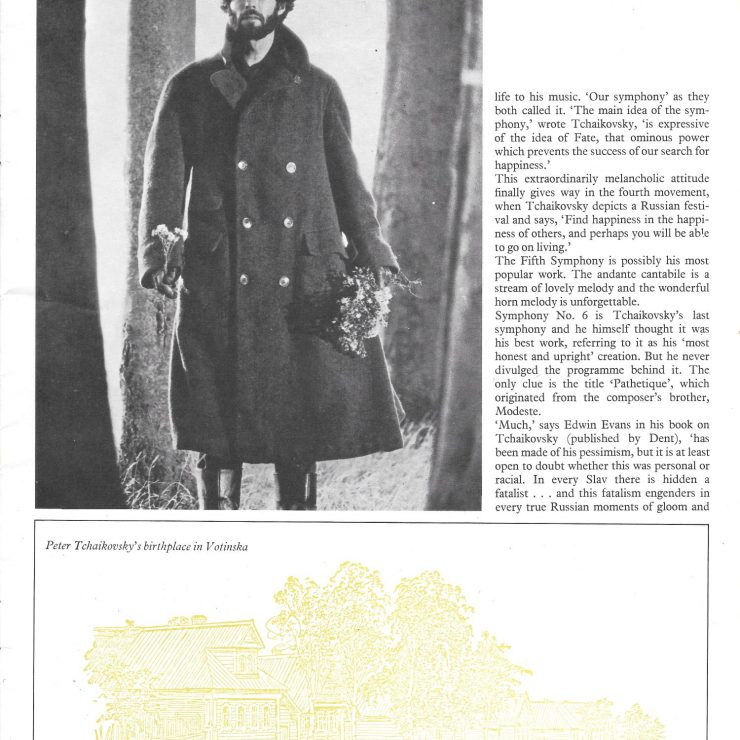 life to his music. 'Our symphony' as they both called it. 'The main idea of the symphony,' wrote Tchaikovsky, 'is expressive of the idea of Fate, that ominous power which prevents the success of our search for happiness.'
This extraordinarily melancholic attitude finally gives way in the fourth movement, when Tchaikovsky depicts a Russian festival and says, 'Find happiness in the happiness of others, and perhaps you will be able to go on living.'
The Fifth Symphony is possibly his most popular work. The andante cantabile is a stream of lovely melody and the wonderful horn melody is unforgettable.
Symphony No. 6 is Tchaikovsky's last symphony and he himself thought it was his best work, referring to it as his 'most honest and upright' creation. But he never divulged the programme behind it. The only clue is the title 'Pathetique', which originated from the composer's brother, Modeste.
'Much,' says Edwin Evans in his book on Tchaikovsky (published by Dent), 'has been made of his pessimism, but it is at least open to doubt whether this was personal or racial. In every Slav there is hidden a fatalist . . . and this fatalism engenders in every true Russian moments of gloom and

Peter Tchaikovsky's birthplace in Votinska